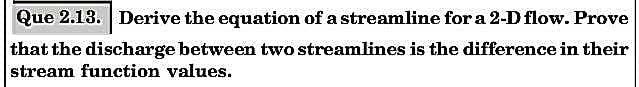 Que 2.13. Derive the equation of a streamline for a 2-D flow. Prove that the discharge between two streamlines is the difference in their stream function values.